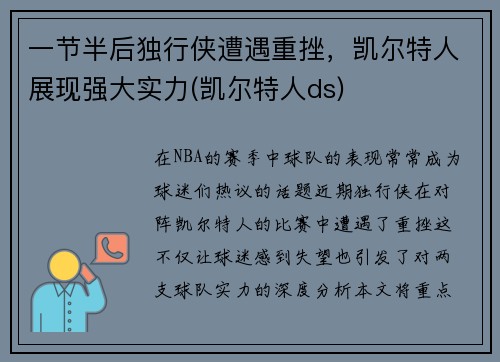 一节半后独行侠遭遇重挫，凯尔特人展现强大实力(凯尔特人ds)

在NBA的赛季中球队的表现常常成为球迷们热议的话题近期独行侠在对阵凯尔特人的比赛中遭遇了重挫这不仅让球迷感到失望也引发了对两支球队实力的深度分析本文将重点